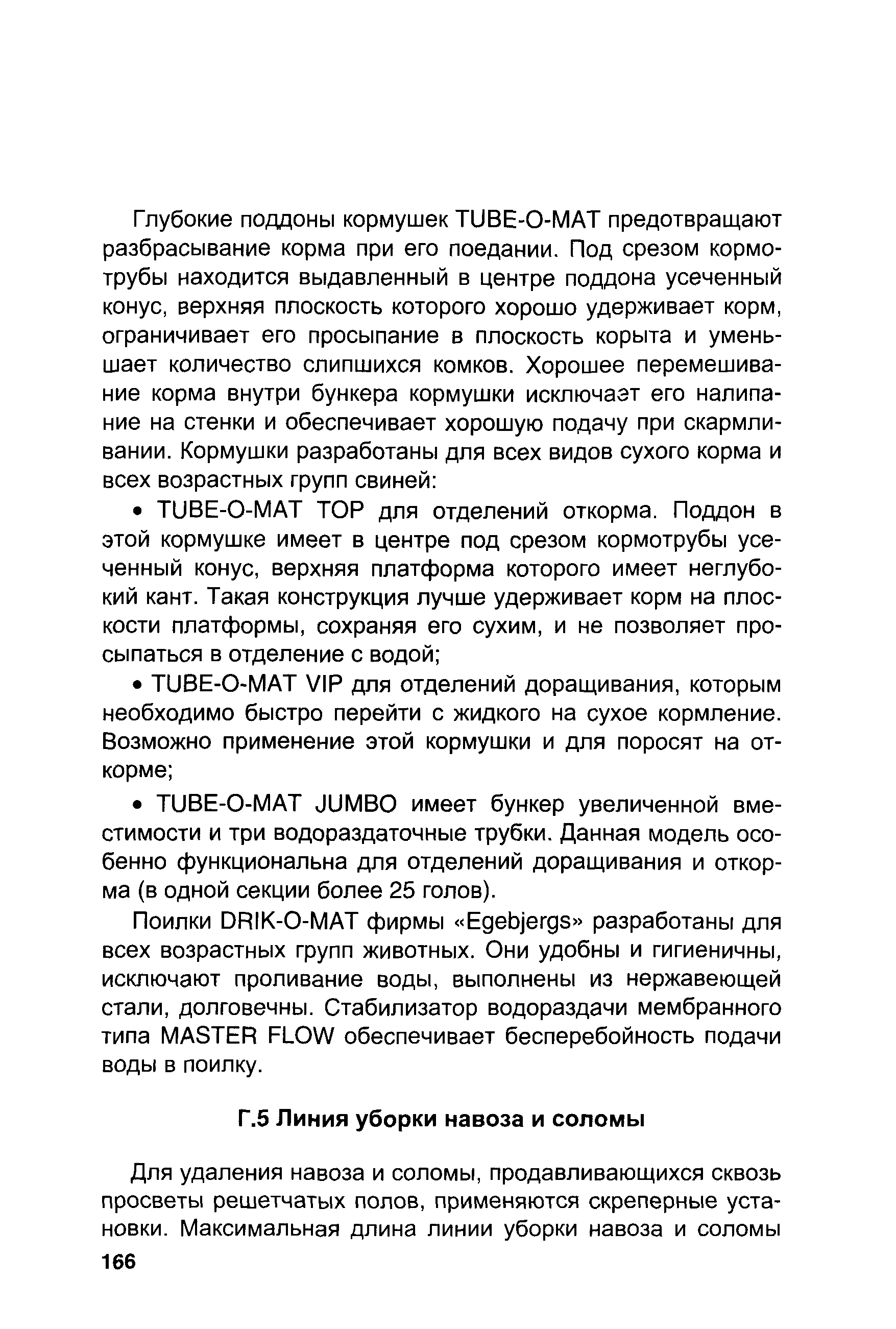 Глубокие поддоны кормушек TUBE-O-MAT предотвращают разбрасывание корма при его поедании. Под срезом кормотрубы находится выдавленный в центре поддона усеченный конус, верхняя плоскость которого хорошо удерживает корм, ограничивает его просыпание в плоскость корыта и уменьшает количество слипшихся комков. Хорошее перемешивание корма внутри бункера кормушки исключает его налипание на стенки и обеспечивает хорошую подачу при скармливании. Кормушки разработаны для всех видов сухого корма и всех возрастных групп свиней:

• TUBE-O-MAT TOP для отделений откорма. Поддон в этой кормушке имеет в центре под срезом кормотрубы усеченный конус, верхняя платформа которого имеет неглубокий кант. Такая конструкция лучше удерживает корм на плоскости платформы, сохраняя его сухим, и не позволяет просыпаться в отделение с водой;

• TUBE-O-MAT VIP для отделений доращивания, которым необходимо быстро перейти с жидкого на сухое кормление. Возможно применение этой кормушки и для поросят на откорме;

• TUBE-O-MAT JUMBO имеет бункер увеличенной вместимости и три водораздаточные трубки. Данная модель особенно функциональна для отделений доращивания и откорма (в одной секции более 25 голов).

Поилки DRIK-O-MAT фирмы «Egebjergs» разработаны для всех возрастных групп животных. Они удобны и гигиеничны, исключают проливание воды, выполнены из нержавеющей стали, долговечны. Стабилизатор водораздачи мембранного типа MASTER FLOW обеспечивает бесперебойность подачи воды в поилку.

Г.5 Линия уборки навоза и соломы

Для удаления навоза и соломы, продавливающихся сквозь просветы решетчатых полов, применяются скреперные установки. Максимальная длина линии уборки навоза и соломы

166